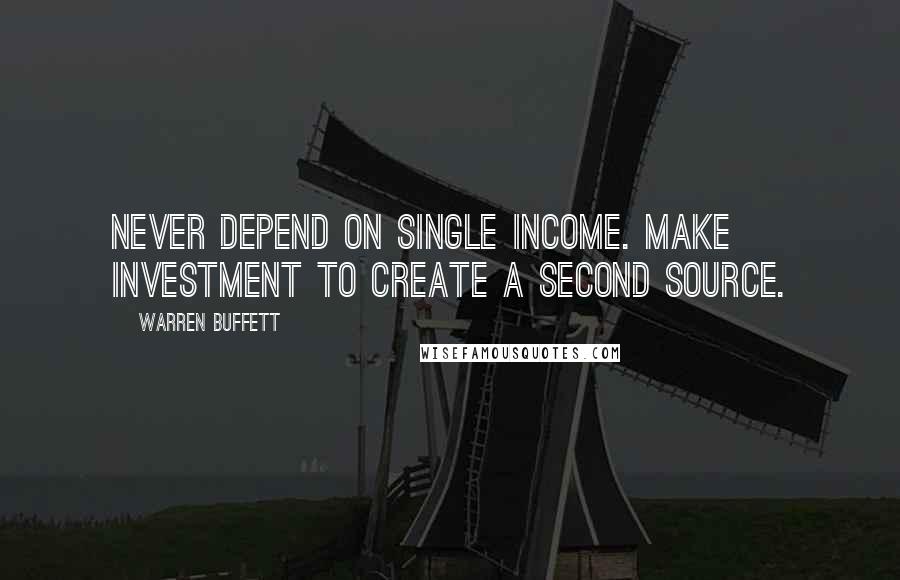 NEVER DEPEND ON SINGLE INCOME. MAKE INVESTMENT TO CREATE A SECOND SOURCE.

WARREN BUFFETT

WISEFAMOUSQUOTES.COM